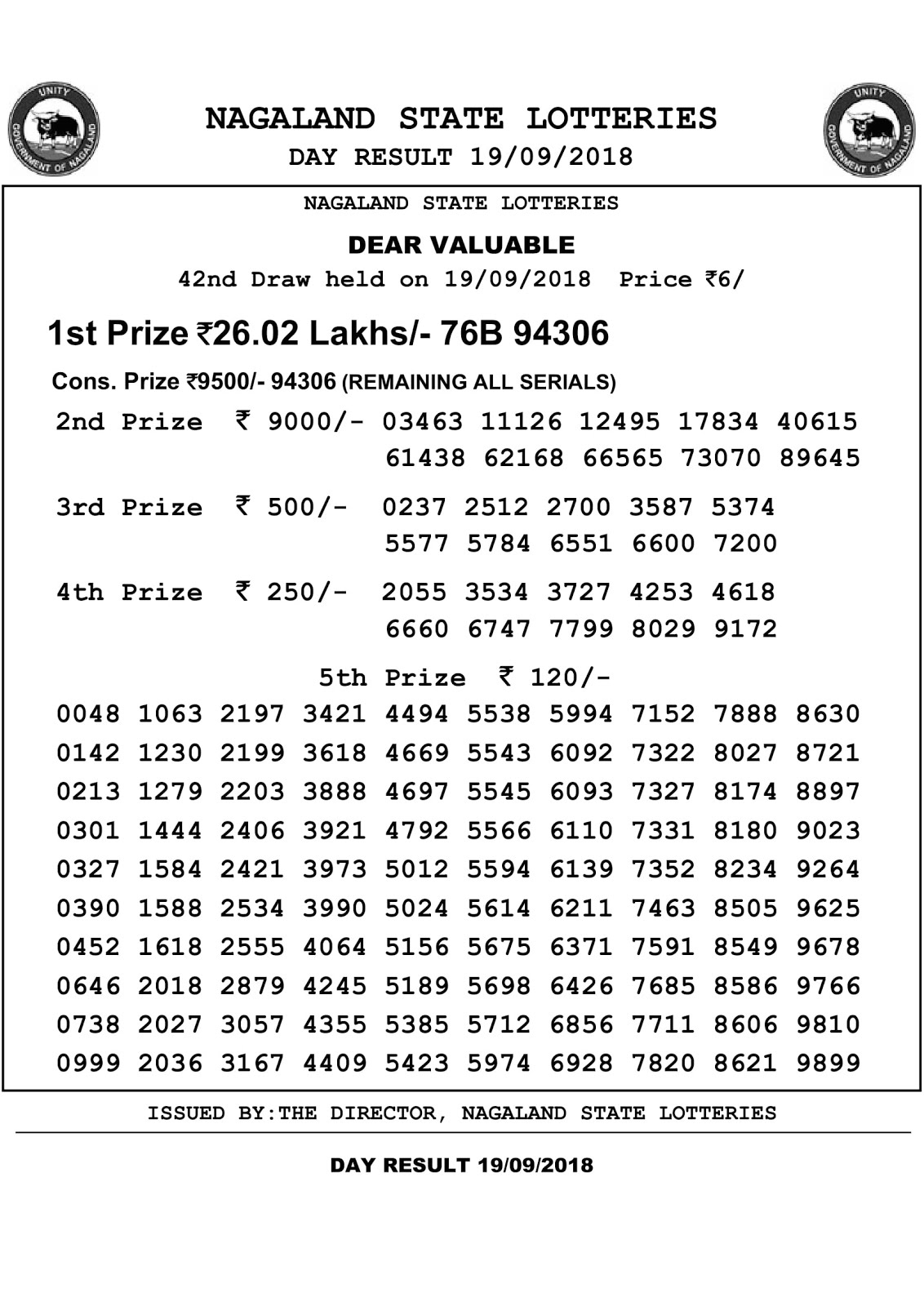 UNITY
GOVERNMENT OF NAGALAND

NAGALAND STATE LOTTERIES
DAY RESULT 19/09/2018

UNITY
GOVERNMENT OF NAGALAND

NAGALAND STATE LOTTERIES

DEAR VALUABLE
42nd Draw held on 19/09/2018 Price ₹6/

1st Prize ₹26.02 Lakhs/- 76B 94306

Cons. Prize ₹9500/- 94306 (REMAINING ALL SERIALS)

2nd Prize ₹ 9000/- 03463 11126 12495 17834 40615
61438 62168 66565 73070 89645

3rd Prize ₹ 500/- 0237 2512 2700 3587 5374
5577 5784 6551 6600 7200

4th Prize ₹ 250/- 2055 3534 3727 4253 4618
6660 6747 7799 8029 9172

5th Prize ₹ 120/-

0048 1063 2197 3421 4494 5538 5994 7152 7888 8630
0142 1230 2199 3618 4669 5543 6092 7322 8027 8721
0213 1279 2203 3888 4697 5545 6093 7327 8174 8897
0301 1444 2406 3921 4792 5566 6110 7331 8180 9023
0327 1584 2421 3973 5012 5594 6139 7352 8234 9264
0390 1588 2534 3990 5024 5614 6211 7463 8505 9625
0452 1618 2555 4064 5156 5675 6371 7591 8549 9678
0646 2018 2879 4245 5189 5698 6426 7685 8586 9766
0738 2027 3057 4355 5385 5712 6856 7711 8606 9810
0999 2036 3167 4409 5423 5974 6928 7820 8621 9899

ISSUED BY:THE DIRECTOR, NAGALAND STATE LOTTERIES

DAY RESULT 19/09/2018